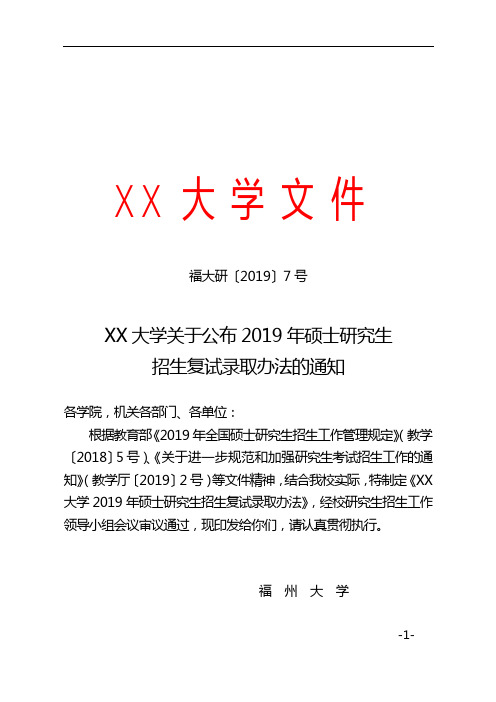 XX 大学文件

福大研〔2019〕7 号

XX 大学关于公布 2019 年硕士研究生招生复试录取办法的通知

各学院，机关各部门、各单位：

根据教育部《2019 年全国硕士研究生招生工作管理规定》(教学〔2018〕5 号)、《关于进一步规范和加强研究生考试招生工作的通知》(教学厅〔2019〕2 号)等文件精神，结合我校实际，特制定《XX 大学 2019 年硕士研究生招生复试录取办法》，经校研究生招生工作领导小组会议审议通过，现印发给你们，请认真贯彻执行。

福 州 大 学

-1-